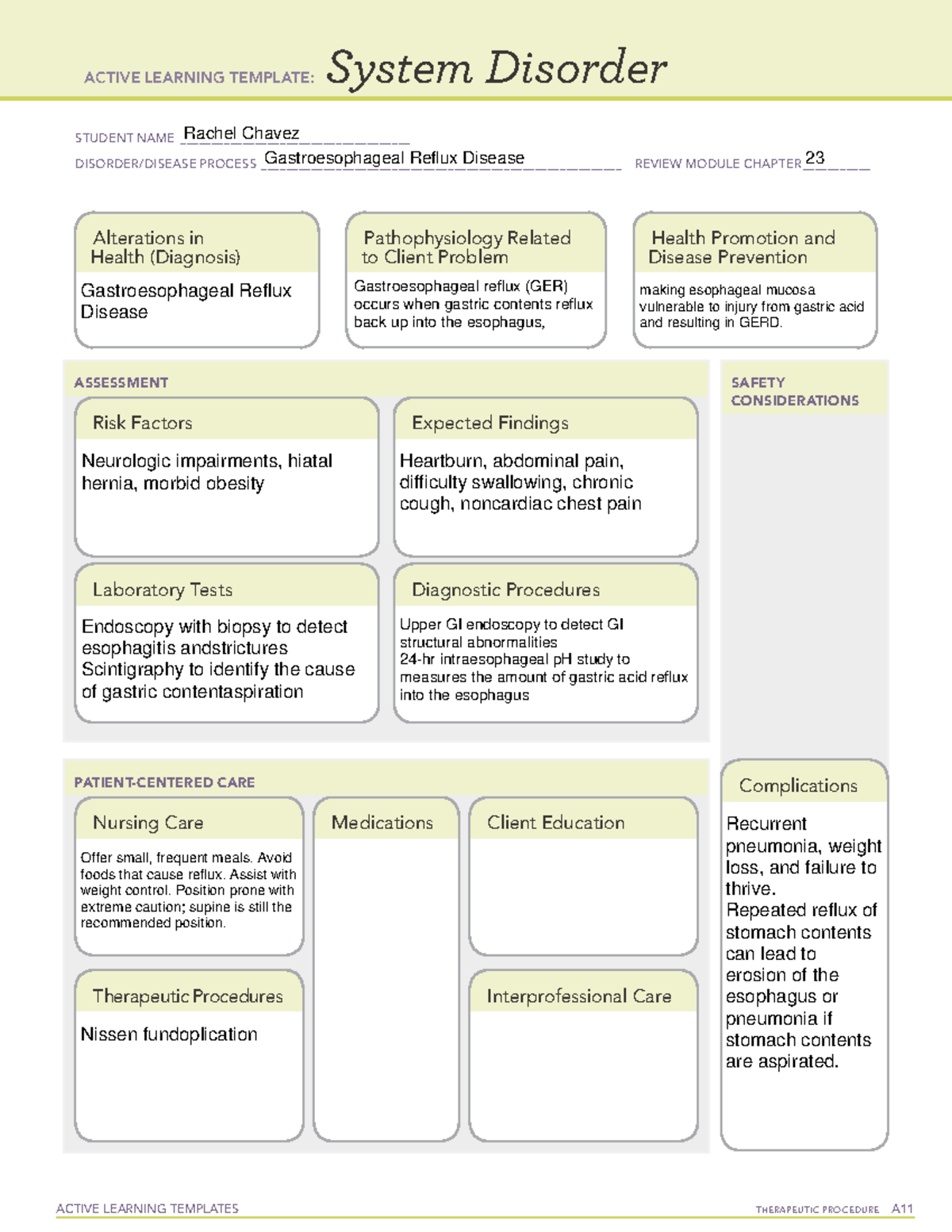 ACTIVE LEARNING TEMPLATE: System Disorder

STUDENT NAME Rachel Chavez
DISORDER/DISEASE PROCESS Gastroesophageal Reflux Disease REVIEW MODULE CHAPTER 23

Alterations in Health (Diagnosis)
Gastroesophageal Reflux Disease

Pathophysiology Related to Client Problem
Gastroesophageal reflux (GER) occurs when gastric contents reflux back up into the esophagus,

Health Promotion and Disease Prevention
making esophageal mucosa vulnerable to injury from gastric acid and resulting in GERD.

ASSESSMENT

Risk Factors
Neurologic impairments, hiatal hernia, morbid obesity

Expected Findings
Heartburn, abdominal pain, difficulty swallowing, chronic cough, noncardiac chest pain

Laboratory Tests
Endoscopy with biopsy to detect esophagitis andstrictures
Scintigraphy to identify the cause of gastric contentaspiration

Diagnostic Procedures
Upper GI endoscopy to detect GI structural abnormalities
24-hr intraesophageal pH study to measures the amount of gastric acid reflux into the esophagus

SAFETY CONSIDERATIONS

PATIENT-CENTERED CARE

Nursing Care
Offer small, frequent meals. Avoid foods that cause reflux. Assist with weight control. Position prone with extreme caution; supine is still the recommended position.

Medications

Client Education

Therapeutic Procedures
Nissen fundoplication

Interprofessional Care

Complications
Recurrent pneumonia, weight loss, and failure to thrive.
Repeated reflux of stomach contents can lead to erosion of the esophagus or pneumonia if stomach contents are aspirated.

ACTIVE LEARNING TEMPLATES THERAPEUTIC PROCEDURE A11